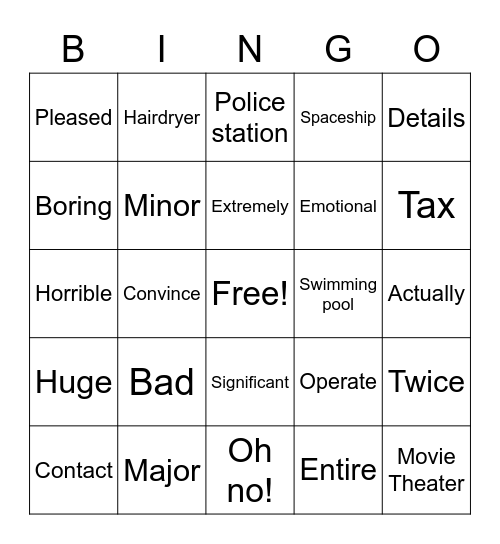 | B | I | N | G | O |
|---|---|---|---|---|
| Pleased | Hairdryer | Police station | Spaceship | Details |
| Boring | Minor | Extremely | Emotional | Tax |
| Horrible | Convince | Free! | Swimming pool | Actually |
| Huge | Bad | Significant | Operate | Twice |
| Contact | Major | Oh no! | Entire | Movie Theater |